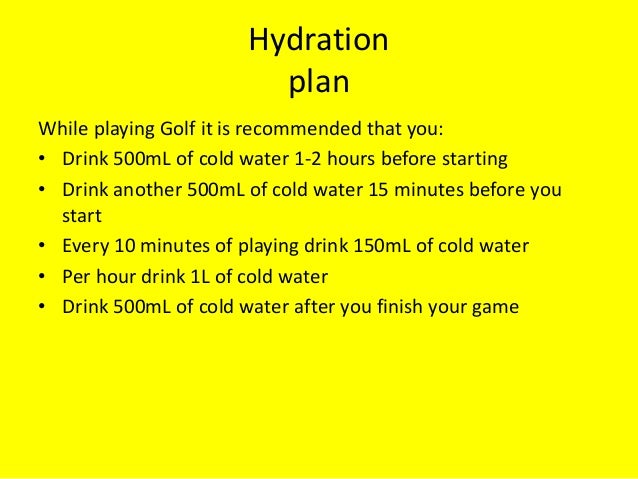 Hydration
plan

While playing Golf it is recommended that you:

• Drink 500mL of cold water 1-2 hours before starting
• Drink another 500mL of cold water 15 minutes before you start
• Every 10 minutes of playing drink 150mL of cold water
• Per hour drink 1L of cold water
• Drink 500mL of cold water after you finish your game